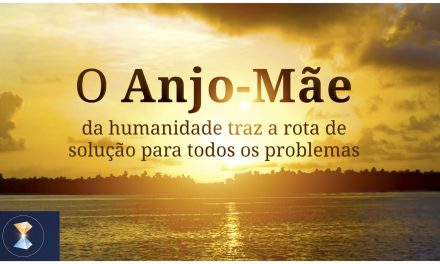 O Anjo-Mãe

da humanidade traz a rota de solução para todos os problemas